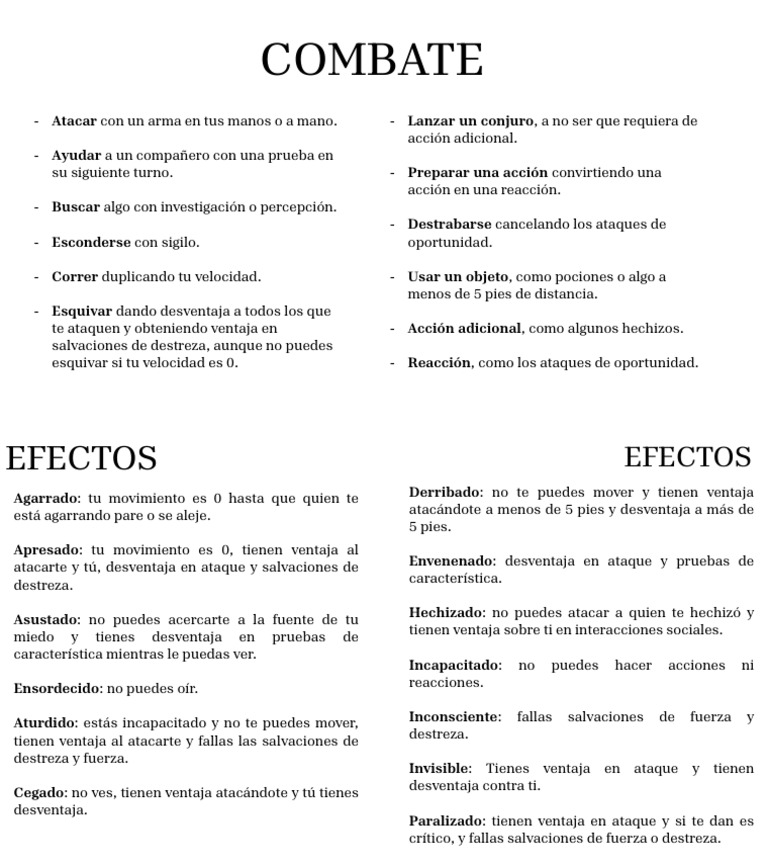 COMBATE

- Atacar con un arma en tus manos o a mano.

- Ayudar a un compañero con una prueba en su siguiente turno.

- Buscar algo con investigación o percepción.

- Esconderse con sigilo.

- Correr duplicando tu velocidad.

- Esquivar dando desventaja a todos los que te ataquen y obteniendo ventaja en salvaciones de destreza, aunque no puedes esquivar si tu velocidad es 0.

- Lanzar un conjuro, a no ser que requiera de acción adicional.

- Preparar una acción convirtiendo una acción en una reacción.

- Destrabarse cancelando los ataques de oportunidad.

- Usar un objeto, como pociones o algo a menos de 5 pies de distancia.

- Acción adicional, como algunos hechizos.

- Reacción, como los ataques de oportunidad.

EFECTOS

Agarrado: tu movimiento es 0 hasta que quien te está agarrando pare o se aleje.

Apresado: tu movimiento es 0, tienen ventaja al atacarte y tú, desventaja en ataque y salvaciones de destreza.

Asustado: no puedes acercarte a la fuente de tu miedo y tienes desventaja en pruebas de característica mientras le puedas ver.

Ensordecido: no puedes oír.

Aturdido: estás incapacitado y no te puedes mover, tienen ventaja al atacarte y fallas las salvaciones de destreza y fuerza.

Cegado: no ves, tienen ventaja atacándote y tú tienes desventaja.

EFECTOS

Derribado: no te puedes mover y tienen ventaja atacándote a menos de 5 pies y desventaja a más de 5 pies.

Envenenado: desventaja en ataque y pruebas de característica.

Hechizado: no puedes atacar a quien te hechizó y tienen ventaja sobre ti en interacciones sociales.

Incapacitado: no puedes hacer acciones ni reacciones.

Inconsciente: fallas salvaciones de fuerza y destreza.

Invisible: Tienes ventaja en ataque y tienen desventaja contra ti.

Paralizado: tienen ventaja en ataque y si te dan es crítico, y fallas salvaciones de fuerza o destreza.